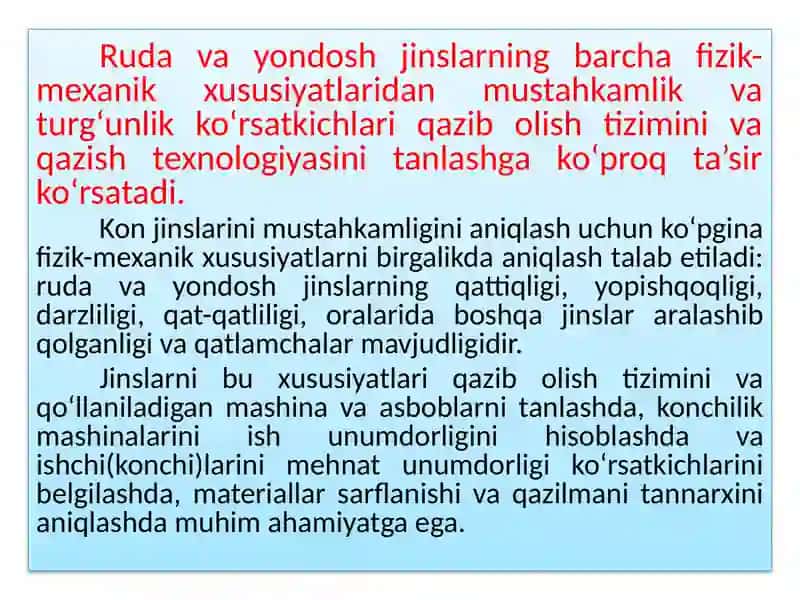 Ruda va yondosh jinslarning barcha fizik-mexanik xususiyatlaridan mustahkamlik va turg‘unlik ko‘rsatkichlari qazib olish tizimini va qazish texnologiyasini tanlashga ko‘proq ta’sir ko‘rsatadi.

Kon jinslarini mustahkamligini aniqlash uchun ko‘pgina fizik-mexanik xususiyatlarni birgalikda aniqlash talab etiladi: ruda va yondosh jinslarning qattiqligi, yopishqoqligi, darzliligi, qat-qatliligi, oralarida boshqa jinslar aralashib qolganligi va qatlamchalar mavjudligidir.

Jinslarni bu xususiyatlari qazib olish tizimini va qo‘llaniladigan mashina va asboblarni tanlashda, konchilik mashinalarini ish unumdorligini hisoblashda va ishchi(konchi)larini mehnat unumdorligi ko‘rsatkichlarini belgilashda, materiallar sarflanishi va qazilmani tannarxini aniqlashda muhim ahamiyatga ega.